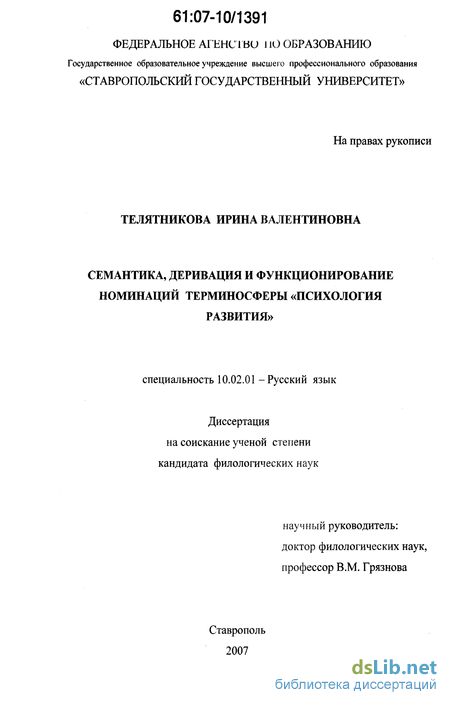 61:07-10/1391

ФЕДЕРАЛЬНОЕ АГЕНСТВО ПО ОБРАЗОВАНИЮ

Государственное образовательное учреждение высшего профессионального образования

«СТАВРОПОЛЬСКИЙ ГОСУДАРСТВЕННЫЙ УНИВЕРСИТЕТ»

На правах рукописи

ТЕЛЯТНИКОВА ИРИНА ВАЛЕНТИНОВНА

СЕМАНТИКА, ДЕРИВАЦИЯ И ФУНКЦИОНИРОВАНИЕ НОМИНАЦИЙ ТЕРМИНОСФЕРЫ «ПСИХОЛОГИЯ РАЗВИТИЯ»

специальность 10.02.01 – Русский язык

Диссертация
на соискание ученой степени
кандидата филологических наук

научный руководитель:
доктор филологических наук,
профессор В.М. Грязнова

Ставрополь
2007

dsLib.net
библиотека диссертаций